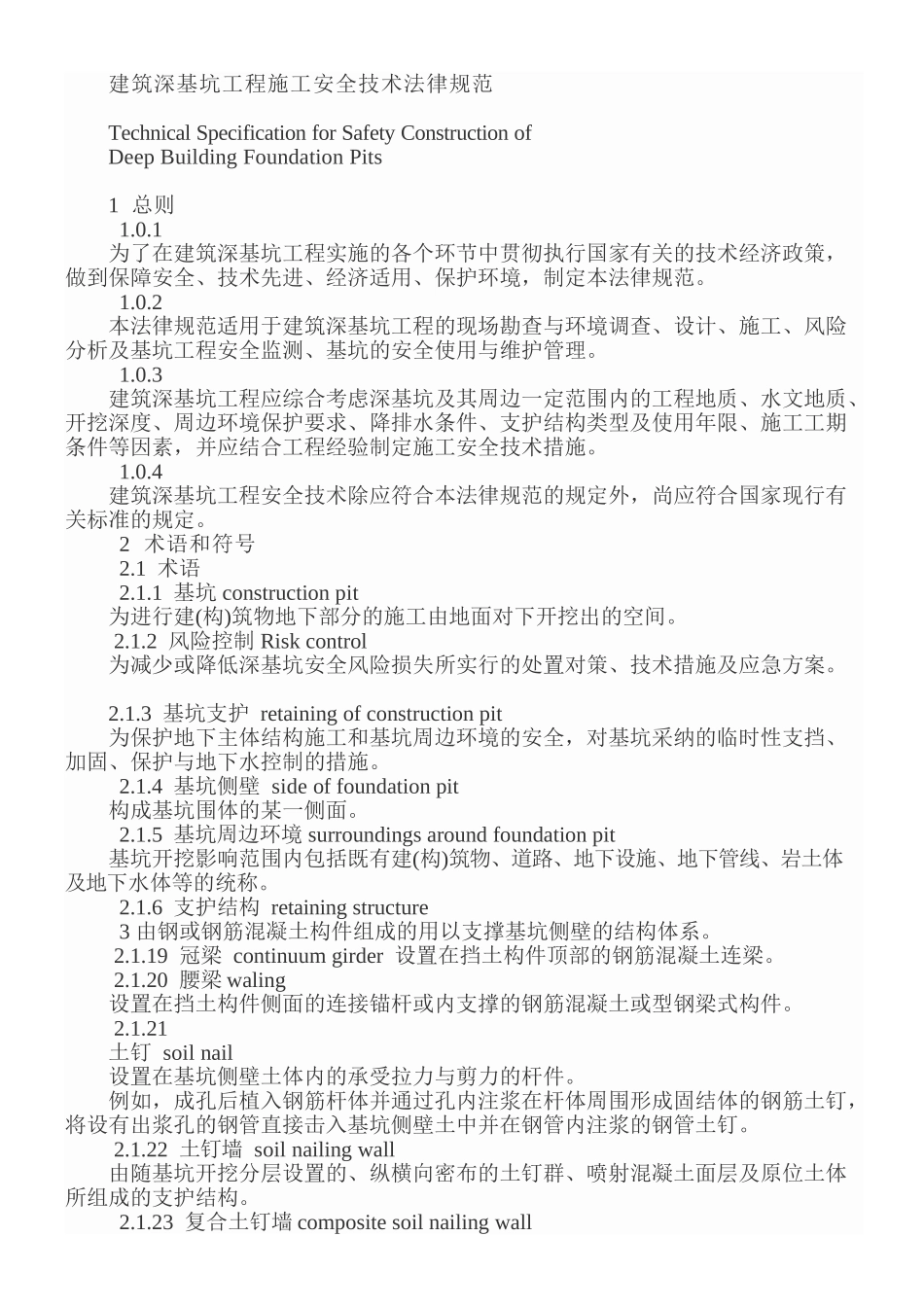 建筑深基坑工程施工安全技术法律规范

Technical Specification for Safety Construction of Deep Building Foundation Pits

1 总则

1.0.1

为了在建筑深基坑工程实施的各个环节中贯彻执行国家有关的技术经济政策，做到保障安全、技术先进、经济适用、保护环境，制定本法律规范。

1.0.2

本法律规范适用于建筑深基坑工程的现场勘查与环境调查、设计、施工、风险分析及基坑工程安全监测、基坑的安全使用与维护管理。

1.0.3

建筑深基坑工程应综合考虑深基坑及其周边一定范围内的工程地质、水文地质、开挖深度、周边环境保护要求、降排水条件、支护结构类型及使用年限、施工工期条件等因素，并应结合工程经验制定施工安全技术措施。

1.0.4

建筑深基坑工程安全技术除应符合本法律规范的规定外，尚应符合国家现行有关标准的规定。

2 术语和符号

2.1 术语

2.1.1 基坑 construction pit

为进行建(构)筑物地下部分的施工由地面对下开挖出的空间。

2.1.2 风险控制 Risk control

为减少或降低深基坑安全风险损失所实行的处置对策、技术措施及应急方案。

2.1.3 基坑支护 retaining of construction pit

为保护地下主体结构施工和基坑周边环境的安全，对基坑采纳的临时性支挡、加固、保护与地下水控制的措施。

2.1.4 基坑侧壁 side of foundation pit

构成基坑围体的某一侧面。

2.1.5 基坑周边环境 surroundings around foundation pit

基坑开挖影响范围内包括既有建(构)筑物、道路、地下设施、地下管线、岩土体及地下水体等的统称。

2.1.6 支护结构 retaining structure

3 由钢或钢筋混凝土构件组成的用以支撑基坑侧壁的结构体系。

2.1.19 冠梁 continuum girder 设置在挡土构件顶部的钢筋混凝土连梁。

2.1.20 腰梁 waling

设置在挡土构件侧面的连接锚杆或内支撑的钢筋混凝土或型钢梁式构件。

2.1.21

土钉 soil nail

设置在基坑侧壁土体内的承受拉力与剪力的杆件。

例如，成孔后植入钢筋杆体并通过孔内注浆在杆体周围形成固结体的钢筋土钉，将设有出浆孔的钢管直接击入基坑侧壁土中并在钢管内注浆的钢管土钉。

2.1.22 土钉墙 soil nailing wall

由随基坑开挖分层设置的、纵横向密布的土钉群、喷射混凝土面层及原位土体所组成的支护结构。

2.1.23 复合土钉墙 composite soil nailing wall